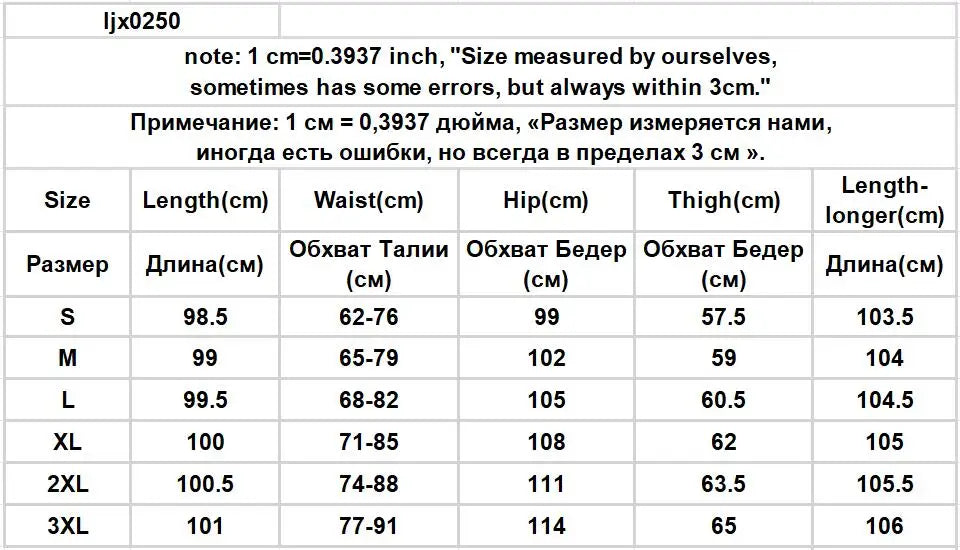 ljx0250

note: 1 cm=0.3937 inch, "Size measured by ourselves, sometimes has some errors, but always within 3cm."

Примечание: 1 см = 0,3937 дюйма, «Размер измеряется нами, иногда есть ошибки, но всегда в пределах 3 см ».

| Size | Length(cm) | Waist(cm) | Hip(cm) | Thigh(cm) | Length-longer(cm) |
|---|---|---|---|---|---|
| Размер | Длина(см) | Обхват Талии (см) | Обхват Бедер (см) | Обхват Бедер (см) | Длина(см) |
| S | 98.5 | 62-76 | 99 | 57.5 | 103.5 |
| M | 99 | 65-79 | 102 | 59 | 104 |
| L | 99.5 | 68-82 | 105 | 60.5 | 104.5 |
| XL | 100 | 71-85 | 108 | 62 | 105 |
| 2XL | 100.5 | 74-88 | 111 | 63.5 | 105.5 |
| 3XL | 101 | 77-91 | 114 | 65 | 106 |